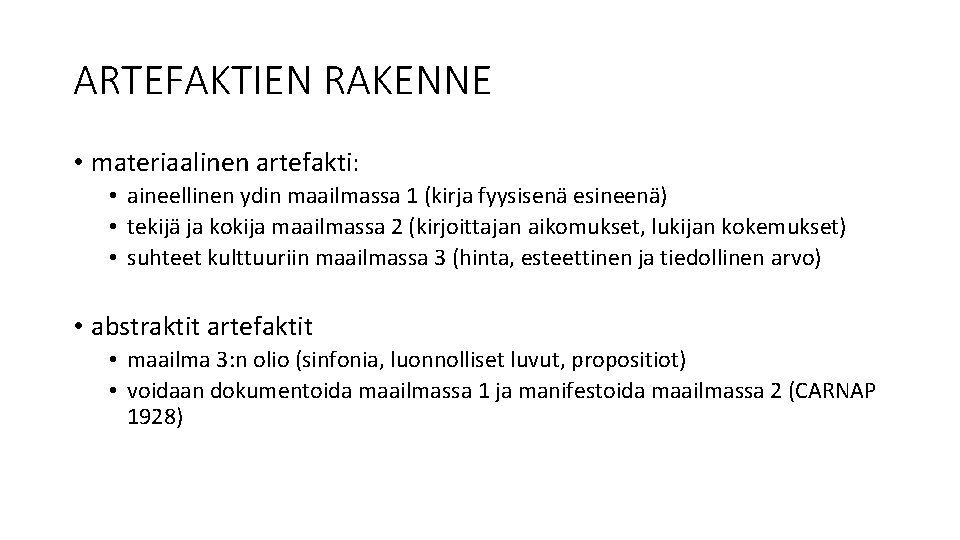 ARTEFAKTIEN RAKENNE

• materiaalinen artefakti:

• aineellinen ydin maailmassa 1 (kirja fyysisenä esineenä)
• tekijä ja kokija maailmassa 2 (kirjoittajan aikomukset, lukijan kokemukset)
• suhteet kulttuuriin maailmassa 3 (hinta, esteettinen ja tiedollinen arvo)

• abstraktit artefaktit

• maailma 3:n olio (sinfonia, luonnolliset luvut, propositiot)
• voidaan dokumentoida maailmassa 1 ja manifestoida maailmassa 2 (CARNAP 1928)